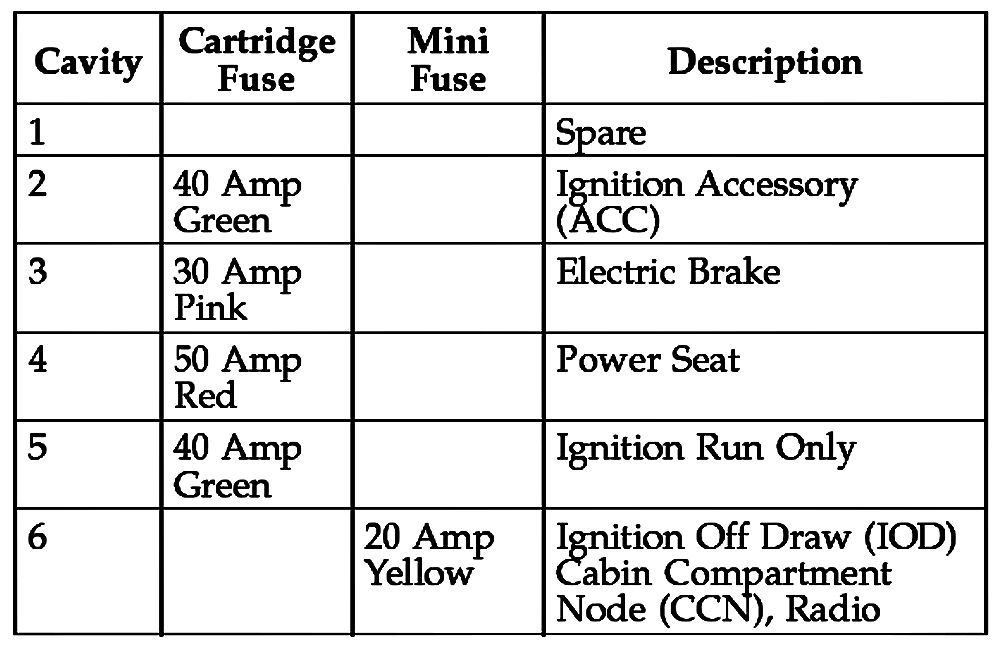 | Cavity | Cartridge Fuse | Mini Fuse | Description |
|---|---|---|---|
| 1 | | | Spare |
| 2 | 40 Amp Green | | Ignition Accessory (ACC) |
| 3 | 30 Amp Pink | | Electric Brake |
| 4 | 50 Amp Red | | Power Seat |
| 5 | 40 Amp Green | | Ignition Run Only |
| 6 | | 20 Amp Yellow | Ignition Off Draw (IOD) Cabin Compartment Node (CCN), Radio |